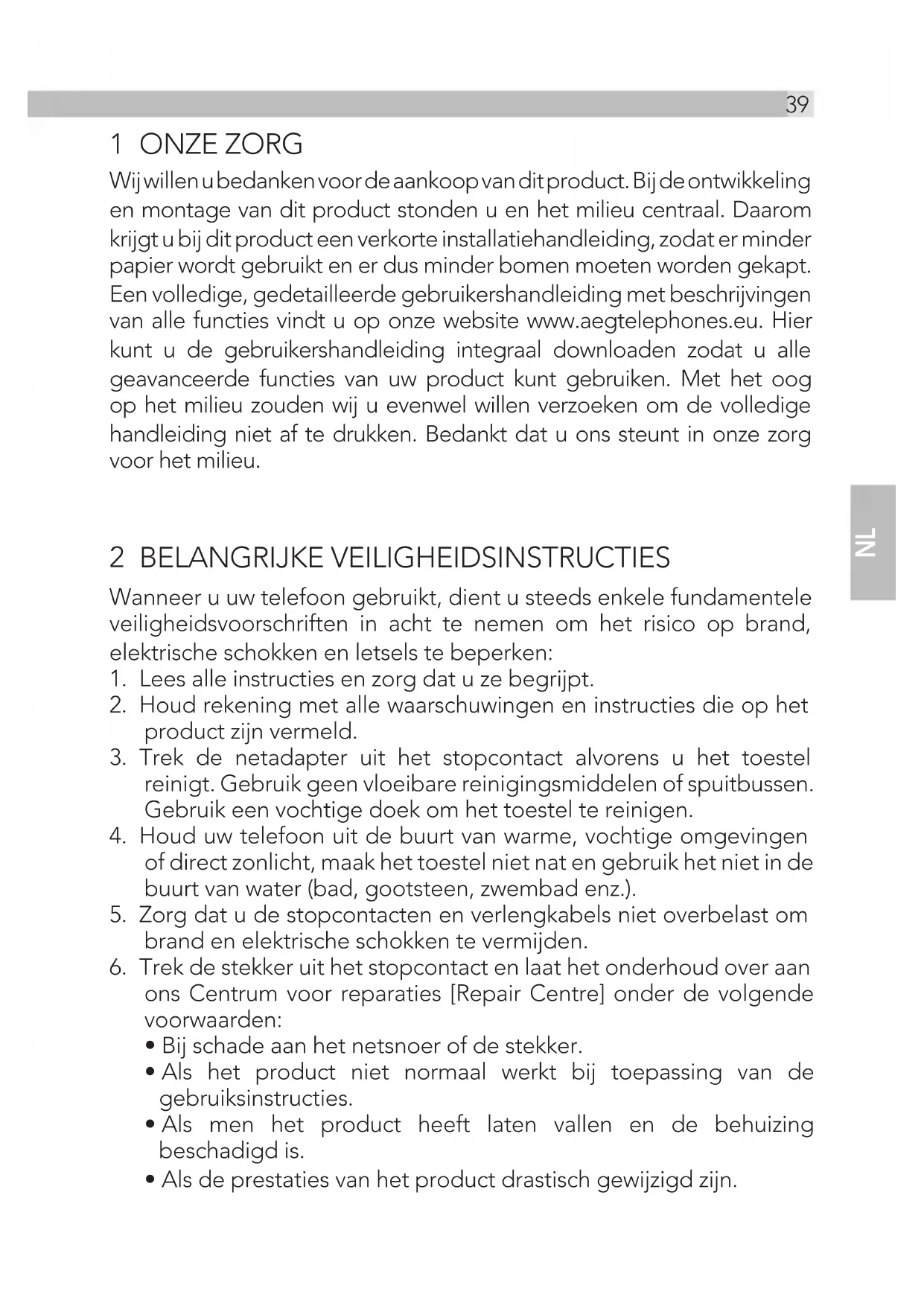 39

1 ONZE ZORG

Wij willen u bedanken voor de aankoop van dit product. Bij de ontwikkeling en montage van dit product stonden u en het milieu centraal. Daarom krijgt u bij dit product een verkorte installatiehandleiding, zodat er minder papier wordt gebruikt en er dus minder bomen moeten worden gekapt. Een volledige, gedetailleerde gebruikershandleiding met beschrijvingen van alle functies vindt u op onze website www.aegtelephones.eu. Hier kunt u de gebruikershandleiding integraal downloaden zodat u alle geavanceerde functies van uw product kunt gebruiken. Met het oog op het milieu zouden wij u evenwel willen verzoeken om de volledige handleiding niet af te drukken. Bedankt dat u ons steunt in onze zorg voor het milieu.

NL

2 BELANGRIJKE VEILIGHEIDSINSTRUCTIES

Wanneer u uw telefoon gebruikt, dient u steeds enkele fundamentele veiligheidsvoorschriften in acht te nemen om het risico op brand, elektrische schokken en letsels te beperken:
1. Lees alle instructies en zorg dat u ze begrijpt.
2. Houd rekening met alle waarschuwingen en instructies die op het product zijn vermeld.
3. Trek de netadapter uit het stopcontact alvorens u het toestel reinigt. Gebruik geen vloeibare reinigingsmiddelen of spuitbussen. Gebruik een vochtige doek om het toestel te reinigen.
4. Houd uw telefoon uit de buurt van warme, vochtige omgevingen of direct zonlicht, maak het toestel niet nat en gebruik het niet in de buurt van water (bad, gootsteen, zwembad enz.).
5. Zorg dat u de stopcontacten en verlengkabels niet overbelast om brand en elektrische schokken te vermijden.
6. Trek de stekker uit het stopcontact en laat het onderhoud over aan ons Centrum voor reparaties [Repair Centre] onder de volgende voorwaarden:
• Bij schade aan het netsnoer of de stekker.
• Als het product niet normaal werkt bij toepassing van de gebruiksinstructies.
• Als men het product heeft laten vallen en de behuizing beschadigd is.
• Als de prestaties van het product drastisch gewijzigd zijn.